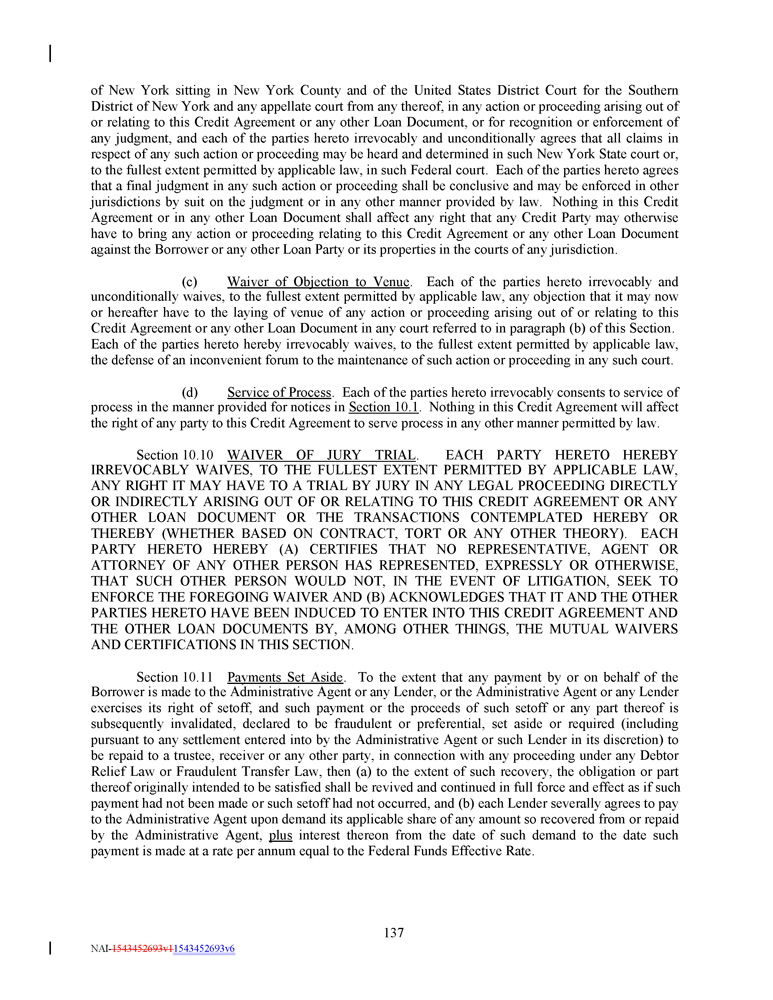 of New York sitting in New York County and of the United States District Court for the Southern District of New York and any appellate court from any thereof, in any action or proceeding arising out of or relating to this Credit Agreement or any other Loan Document, or for recognition or enforcement of any judgment, and each of the parties hereto irrevocably and unconditionally agrees that all claims in respect of any such action or proceeding may be heard and determined in such New York State court or, to the fullest extent permitted by applicable law, in such Federal court. Each of the parties hereto agrees that a final judgment in any such action or proceeding shall be conclusive and may be enforced in other jurisdictions by suit on the judgment or in any other manner provided by law. Nothing in this Credit Agreement or in any other Loan Document shall affect any right that any Credit Party may otherwise have to bring any action or proceeding relating to this Credit Agreement or any other Loan Document against the Borrower or any other Loan Party or its properties in the courts of any jurisdiction.

(c) Waiver of Objection to Venue. Each of the parties hereto irrevocably and unconditionally waives, to the fullest extent permitted by applicable law, any objection that it may now or hereafter have to the laying of venue of any action or proceeding arising out of or relating to this Credit Agreement or any other Loan Document in any court referred to in paragraph (b) of this Section. Each of the parties hereto hereby irrevocably waives, to the fullest extent permitted by applicable law, the defense of an inconvenient forum to the maintenance of such action or proceeding in any such court.

(d) Service of Process. Each of the parties hereto irrevocably consents to service of process in the manner provided for notices in Section 10.1. Nothing in this Credit Agreement will affect the right of any party to this Credit Agreement to serve process in any other manner permitted by law.

Section 10.10 WAIVER OF JURY TRIAL. EACH PARTY HERETO HEREBY IRREVOCABLY WAIVES, TO THE FULLEST EXTENT PERMITTED BY APPLICABLE LAW, ANY RIGHT IT MAY HAVE TO A TRIAL BY JURY IN ANY LEGAL PROCEEDING DIRECTLY OR INDIRECTLY ARISING OUT OF OR RELATING TO THIS CREDIT AGREEMENT OR ANY OTHER LOAN DOCUMENT OR THE TRANSACTIONS CONTEMPLATED HEREBY OR THEREBY (WHETHER BASED ON CONTRACT, TORT OR ANY OTHER THEORY). EACH PARTY HERETO HEREBY (A) CERTIFIES THAT NO REPRESENTATIVE, AGENT OR ATTORNEY OF ANY OTHER PERSON HAS REPRESENTED, EXPRESSLY OR OTHERWISE, THAT SUCH OTHER PERSON WOULD NOT, IN THE EVENT OF LITIGATION, SEEK TO ENFORCE THE FOREGOING WAIVER AND (B) ACKNOWLEDGES THAT IT AND THE OTHER PARTIES HERETO HAVE BEEN INDUCED TO ENTER INTO THIS CREDIT AGREEMENT AND THE OTHER LOAN DOCUMENTS BY, AMONG OTHER THINGS, THE MUTUAL WAIVERS AND CERTIFICATIONS IN THIS SECTION.

Section 10.11 Payments Set Aside. To the extent that any payment by or on behalf of the Borrower is made to the Administrative Agent or any Lender, or the Administrative Agent or any Lender exercises its right of setoff, and such payment or the proceeds of such setoff or any part thereof is subsequently invalidated, declared to be fraudulent or preferential, set aside or required (including pursuant to any settlement entered into by the Administrative Agent or such Lender in its discretion) to be repaid to a trustee, receiver or any other party, in connection with any proceeding under any Debtor Relief Law or Fraudulent Transfer Law, then (a) to the extent of such recovery, the obligation or part thereof originally intended to be satisfied shall be revived and continued in full force and effect as if such payment had not been made or such setoff had not occurred, and (b) each Lender severally agrees to pay to the Administrative Agent upon demand its applicable share of any amount so recovered from or repaid by the Administrative Agent, plus interest thereon from the date of such demand to the date such payment is made at a rate per annum equal to the Federal Funds Effective Rate.

137

NAI-1543452693v11543452693v6